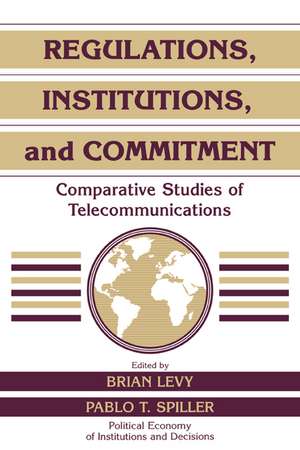 REGULATIONS, INSTITUTIONS, and COMMITMENT

Comparative Studies of Telecommunications

Edited by

BRIAN LEVY

PABLO T. SPILLER

Political Economy of Institutions and Decisions